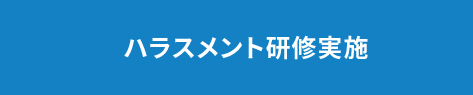 ハラスメント研修実施